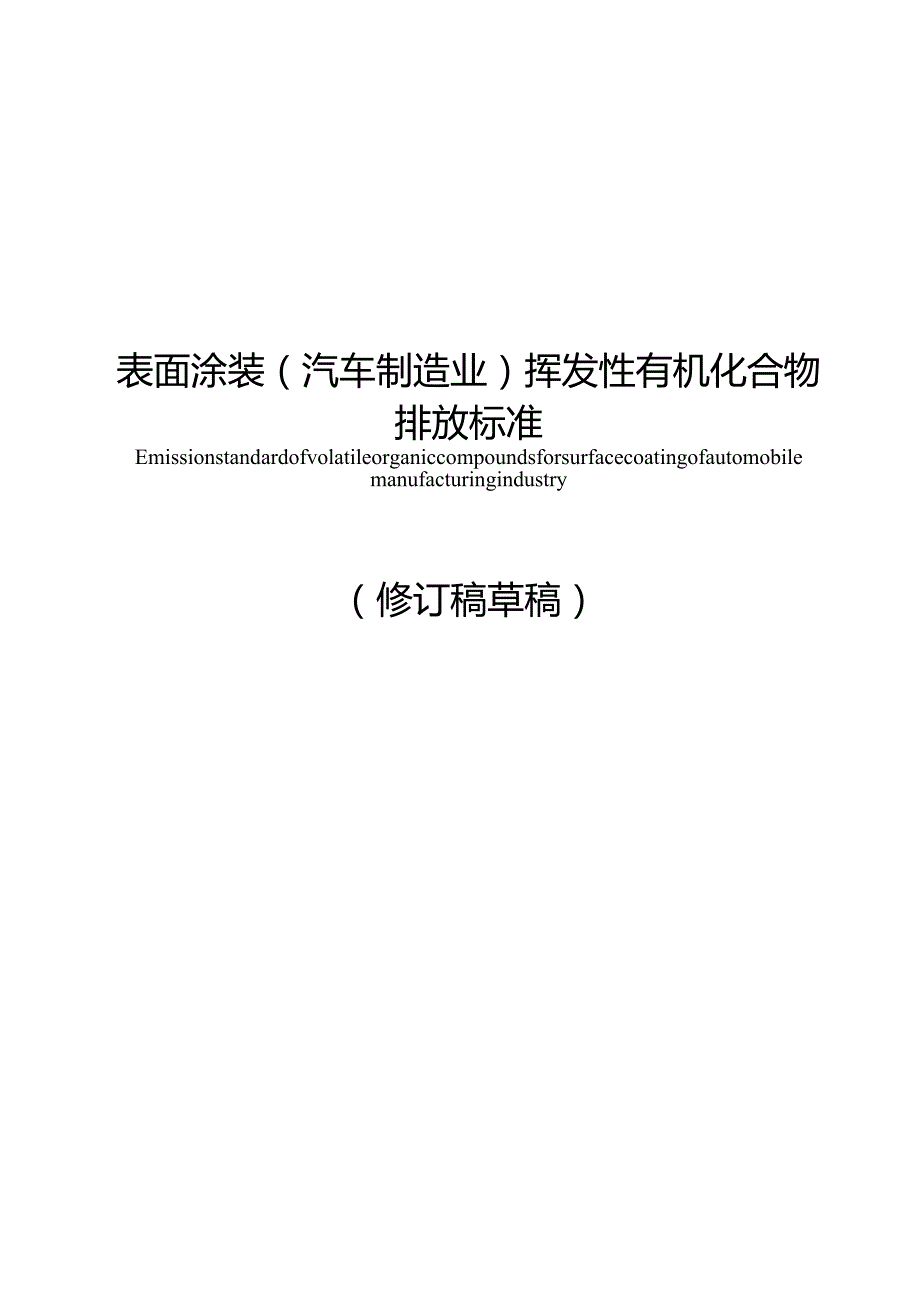 表面涂装（汽车制造业）挥发性有机化合物排放标准

Emissionstandardofvolatileorganiccompoundsforsurfacecoatingofautomobile manufacturingindustry

（修订稿草稿）